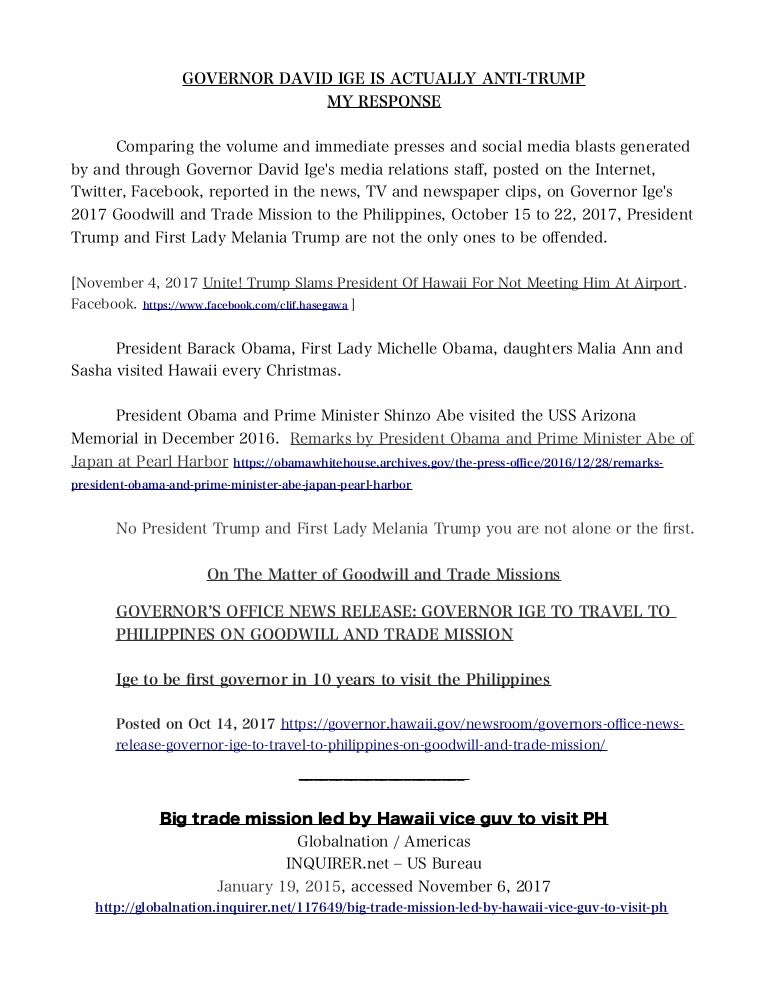 GOVERNOR DAVID IGE IS ACTUALLY ANTI-TRUMP
MY RESPONSE

Comparing the volume and immediate presses and social media blasts generated by and through Governor David Ige's media relations staff, posted on the Internet, Twitter, Facebook, reported in the news, TV and newspaper clips, on Governor Ige's 2017 Goodwill and Trade Mission to the Philippines, October 15 to 22, 2017, President Trump and First Lady Melania Trump are not the only ones to be offended.

[November 4, 2017 Unite! Trump Slams President Of Hawaii For Not Meeting Him At Airport. Facebook. https://www.facebook.com/clif.hasegawa ]

President Barack Obama, First Lady Michelle Obama, daughters Malia Ann and Sasha visited Hawaii every Christmas.

President Obama and Prime Minister Shinzo Abe visited the USS Arizona Memorial in December 2016. Remarks by President Obama and Prime Minister Abe of Japan at Pearl Harbor https://obamawhitehouse.archives.gov/the-press-office/2016/12/28/remarks-president-obama-and-prime-minister-abe-japan-pearl-harbor

No President Trump and First Lady Melania Trump you are not alone or the first.

On The Matter of Goodwill and Trade Missions

GOVERNOR'S OFFICE NEWS RELEASE: GOVERNOR IGE TO TRAVEL TO PHILIPPINES ON GOODWILL AND TRADE MISSION

Ige to be first governor in 10 years to visit the Philippines

Posted on Oct 14, 2017 https://governor.hawaii.gov/newsroom/governors-office-news-release-governor-ige-to-travel-to-philippines-on-goodwill-and-trade-mission/

Big trade mission led by Hawaii vice guv to visit PH
Globalnation / Americas
INQUIRER.net – US Bureau
January 19, 2015, accessed November 6, 2017
http://globalnation.inquirer.net/117649/big-trade-mission-led-by-hawaii-vice-guv-to-visit-ph